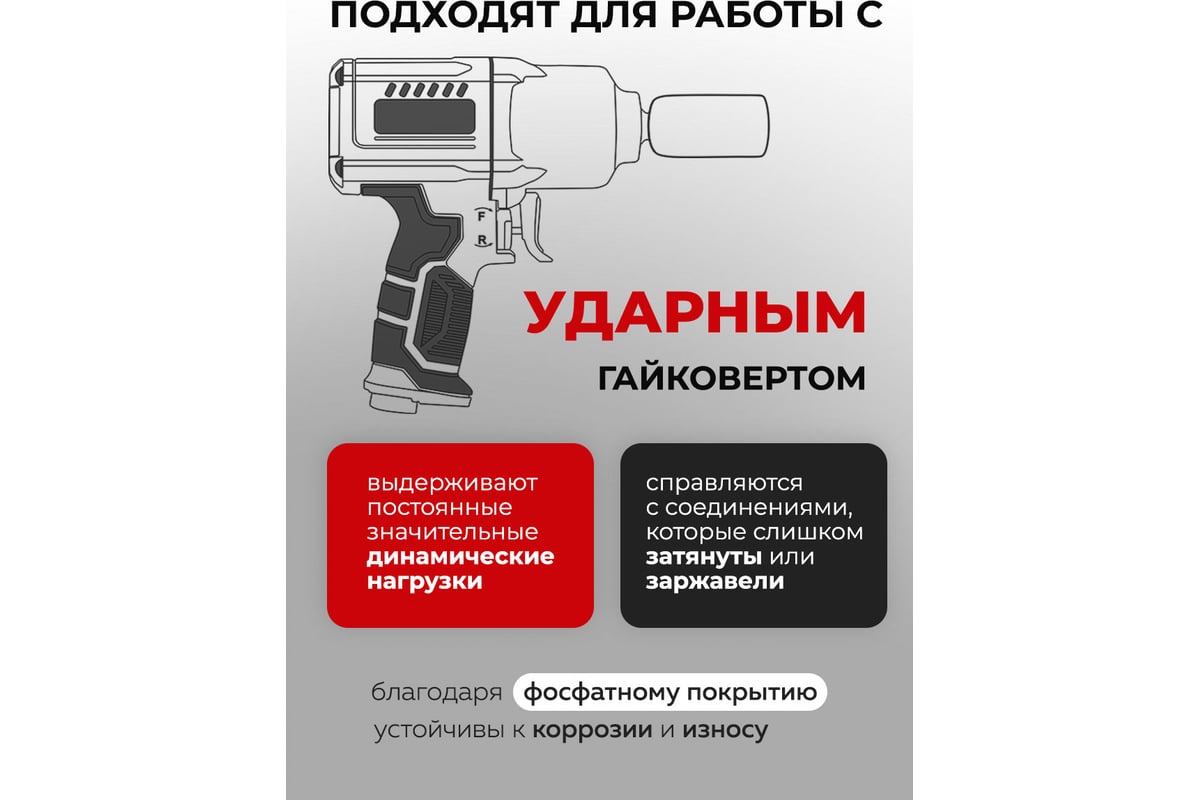 ПОДХОДЯТ ДЛЯ РАБОТЫ С

F
R

УДАРНЫМ
ГАЙКОВЕРТОМ

выдерживают постоянные значительные динамические нагрузки

справляются с соединениями, которые слишком затянуты или заржавели

благодаря фосфатному покрытию устойчивы к коррозии и износу